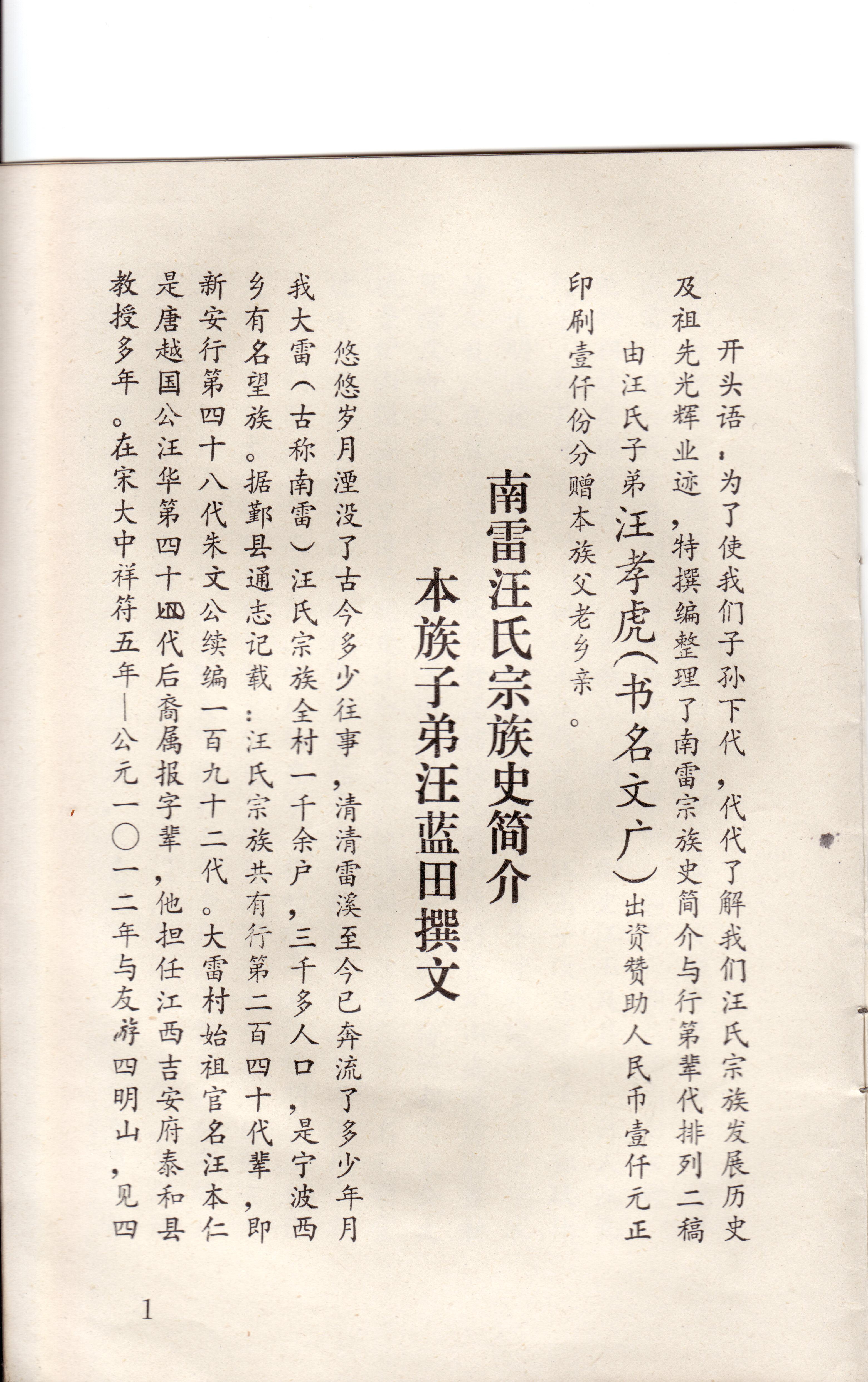 开头语，为了使我们子孙下代，代代了解我们汪氏宗族发展历史及祖先光辉业迹，特撰编整理了南雷宗族史简介与行第辈代排列二稿

由汪氏子弟汪孝虎（书名文广）出资赞助人民币壹仟元正印刷壹仟份分赠本族父老乡亲。

南雷汪氏宗族史简介

本族子弟汪蓝田撰文

悠悠岁月湮没了古今多少往事，清清雷溪至今已奔流了多少年月我大雷（古称南雷）汪氏宗族全村一千余户，三千多人口，是宁波西乡有名望族。据鄞县通志记载：汪氏宗族共有行第二百四十代辈，即新安行第四十八代朱文公续编一百九十二代。大雷村始祖官名汪本仁是唐越国公汪华第四十四代后裔属报字辈，他担任江西吉安府泰和县教授多年。在宋大中祥符五年—公元一〇一二年与友游四明山，见四

1